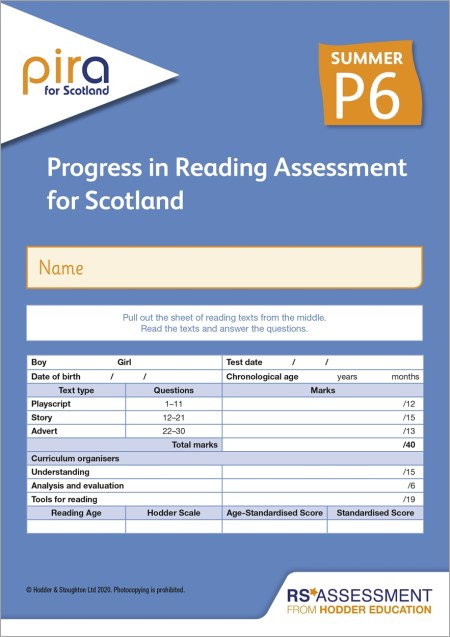 pira
for Scotland

SUMMER
P6

Progress in Reading Assessment for Scotland

Name

Pull out the sheet of reading texts from the middle.
Read the texts and answer the questions.

| Boy Girl | | Test date / / | |
|---|---|---|---|
| Date of birth / / | | Chronological age years months | |
| Text type | Questions | Marks | |
| Playscript | 1–11 | /12 | |
| Story | 12–21 | /15 | |
| Advert | 22–30 | /13 | |
| | Total marks | /40 | |
| Curriculum organisers | | | |
| Understanding | | /15 | |
| Analysis and evaluation | | /6 | |
| Tools for reading | | /19 | |
| Reading Age | Hodder Scale | Age-Standardised Score | Standardised Score |
| | | | |

© Hodder & Stoughton Ltd 2020. Photocopying is prohibited.

RS ASSESSMENT
FROM HODDER EDUCATION